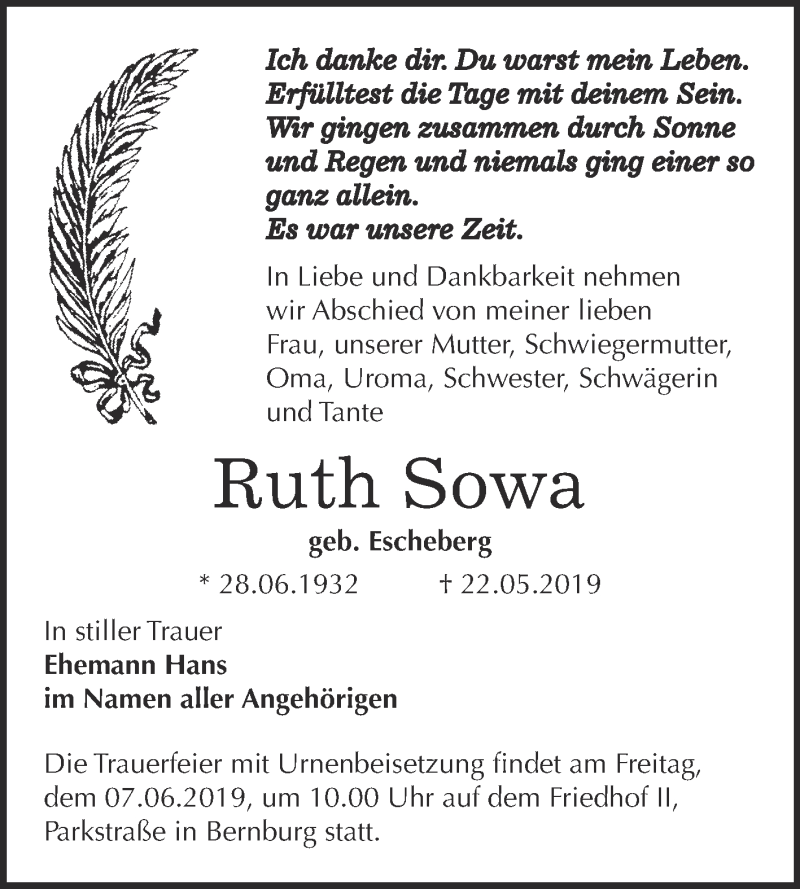 Ich danke dir. Du warst mein Leben. Erfülltest die Tage mit deinem Sein. Wir gingen zusammen durch Sonne und Regen und niemals ging einer so ganz allein.
Es war unsere Zeit.

In Liebe und Dankbarkeit nehmen wir Abschied von meiner lieben Frau, unserer Mutter, Schwiegermutter, Oma, Uroma, Schwester, Schwägerin und Tante

Ruth Sowa

geb. Escheberg

* 28.06.1932 † 22.05.2019

In stiller Trauer
Ehemann Hans
im Namen aller Angehörigen

Die Trauerfeier mit Urnenbeisetzung findet am Freitag, dem 07.06.2019, um 10.00 Uhr auf dem Friedhof II, Parkstraße in Bernburg statt.